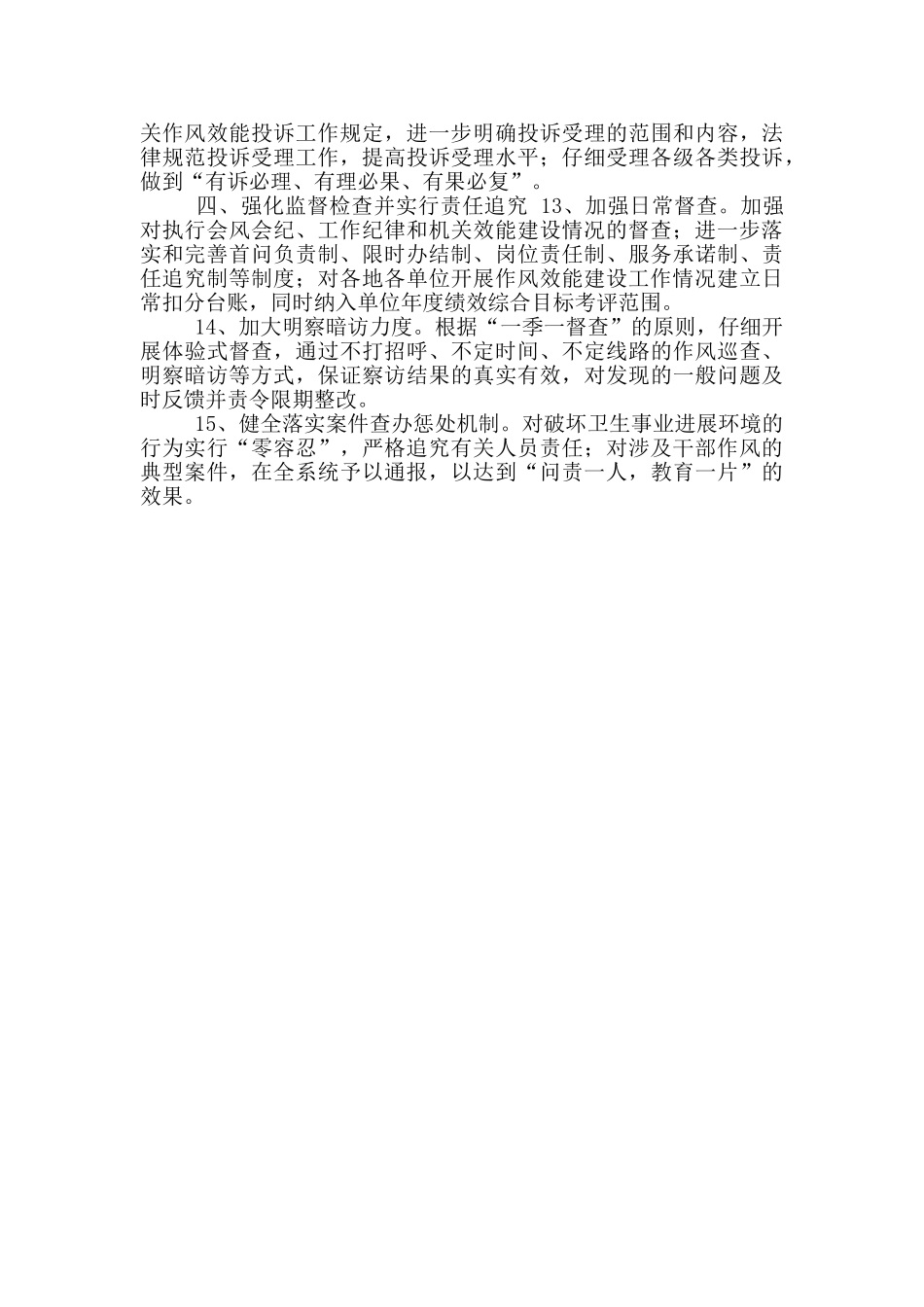 关作风效能投诉工作规定，进一步明确投诉受理的范围和内容，法律规范投诉受理工作，提高投诉受理水平；仔细受理各级各类投诉，做到“有诉必理、有理必果、有果必复”。

四、强化监督检查并实行责任追究 13、加强日常督查。加强对执行会风会纪、工作纪律和机关效能建设情况的督查；进一步落实和完善首问负责制、限时办结制、岗位责任制、服务承诺制、责任追究制等制度；对各地各单位开展作风效能建设工作情况建立日常扣分台账，同时纳入单位年度绩效综合目标考评范围。

14、加大明察暗访力度。根据“一季一督查”的原则，仔细开展体验式督查，通过不打招呼、不定时间、不定线路的作风巡查、明察暗访等方式，保证察访结果的真实有效，对发现的一般问题及时反馈并责令限期整改。

15、健全落实案件查办惩处机制。对破坏卫生事业进展环境的行为实行“零容忍”，严格追究有关人员责任；对涉及干部作风的典型案件，在全系统予以通报，以达到“问责一人，教育一片”的效果。